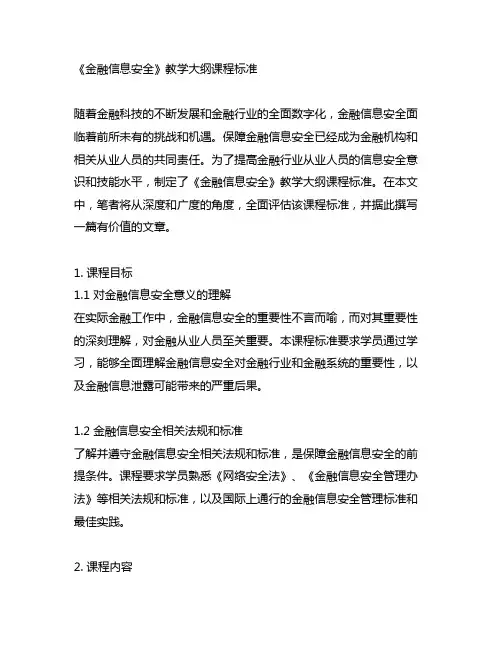 《金融信息安全》教学大纲课程标准

随着金融科技的不断发展和金融行业的全面数字化，金融信息安全面临着前所未有的挑战和机遇。保障金融信息安全已经成为金融机构和相关从业人员的共同责任。为了提高金融行业从业人员的信息安全意识和技能水平，制定了《金融信息安全》教学大纲课程标准。在本文中，笔者将从深度和广度的角度，全面评估该课程标准，并据此撰写一篇有价值的文章。

1. 课程目标
1.1 对金融信息安全意义的理解
在实际金融工作中，金融信息安全的重要性不言而喻，而对其重要性的深刻理解，对金融从业人员至关重要。本课程标准要求学员通过学习，能够全面理解金融信息安全对金融行业和金融系统的重要性，以及金融信息泄露可能带来的严重后果。

1.2 金融信息安全相关法规和标准
了解并遵守金融信息安全相关法规和标准，是保障金融信息安全的前提条件。课程要求学员熟悉《网络安全法》、《金融信息安全管理办法》等相关法规和标准，以及国际上通行的金融信息安全管理标准和最佳实践。

2. 课程内容